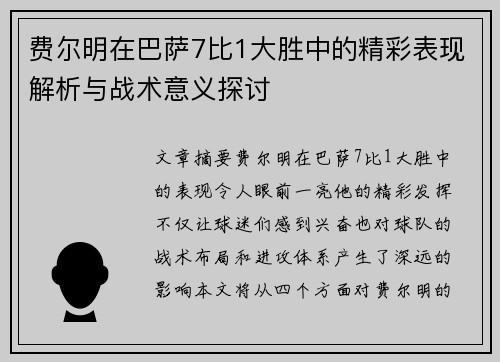 费尔明在巴萨7比1大胜中的精彩表现解析与战术意义探讨

文章摘要费尔明在巴萨7比1大胜中的表现令人眼前一亮他的精彩发挥不仅让球迷们感到兴奋也对球队的战术布局和进攻体系产生了深远的影响本文将从四个方面对费尔明的